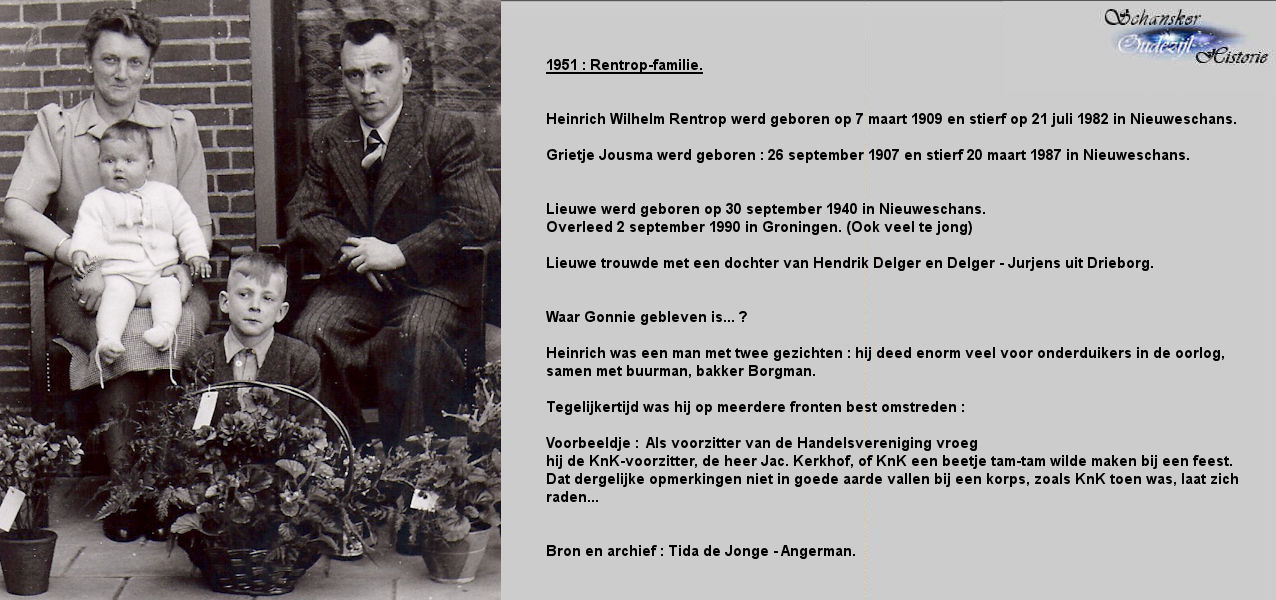 Schansker Oudezijl Historie

1951 : Rentrop-familie.

Heinrich Wilhelm Rentrop werd geboren op 7 maart 1909 en stierf op 21 juli 1982 in Nieuweschans.

Grietje Jousma werd geboren : 26 september 1907 en stierf 20 maart 1987 in Nieuweschans.

Lieuwe werd geboren op 30 september 1940 in Nieuweschans.
Overleed 2 september 1990 in Groningen. (Ook veel te jong)

Lieuwe trouwde met een dochter van Hendrik Delger en Delger - Jurjens uit Drieborg.

Waar Gonnie gebleven is... ?

Heinrich was een man met twee gezichten : hij deed enorm veel voor onderduikers in de oorlog, samen met buurman, bakker Borgman.

Tegelijkertijd was hij op meerdere fronten best omstreden :

Voorbeeldje : Als voorzitter van de Handelsvereniging vroeg
hij de KnK-voorzitter, de heer Jac. Kerkhof, of KnK een beetje tam-tam wilde maken bij een feest.
Dat dergelijke opmerkingen niet in goede aarde vallen bij een korps, zoals KnK toen was, laat zich raden...

Bron en archief : Tida de Jonge - Angerman.